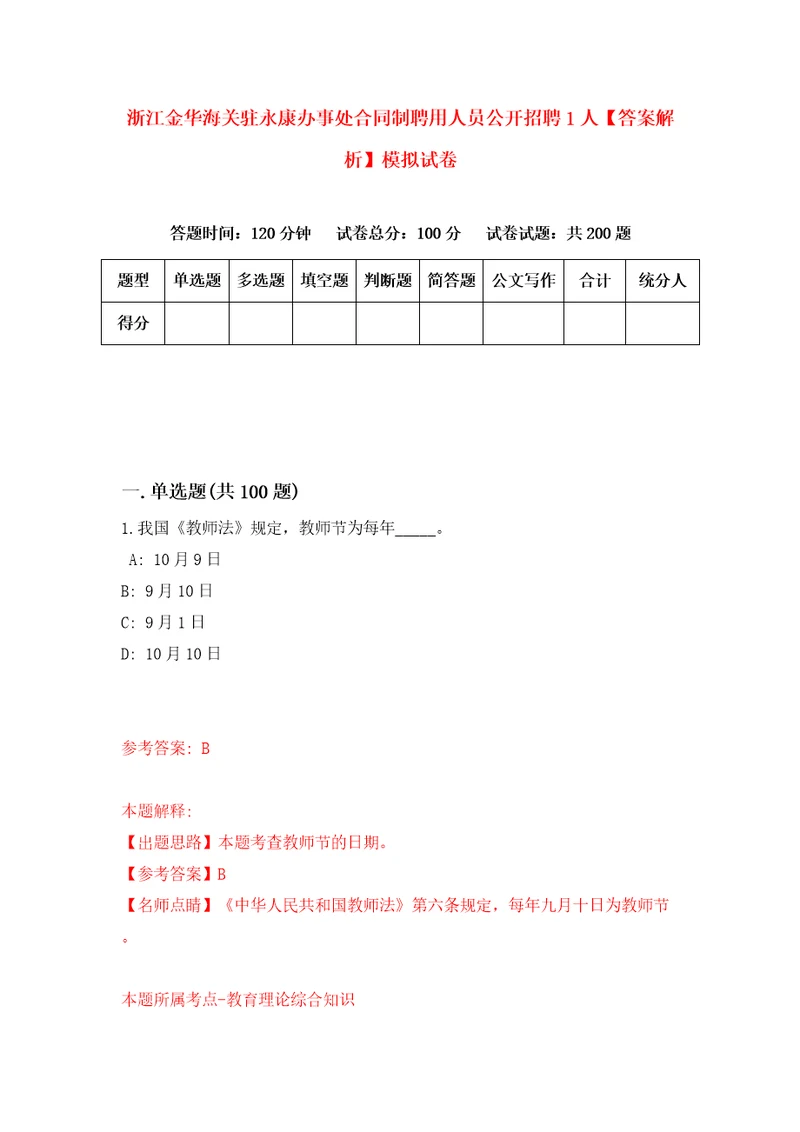 浙江金华海关驻永康办事处合同制聘用人员公开招聘1人【答案解析】模拟试卷

答题时间：120分钟　试卷总分：100分　试卷试题：共200题

| 题型 | 单选题 | 多选题 | 填空题 | 判断题 | 简答题 | 公文写作 | 合计 | 统分人 |
|---|---|---|---|---|---|---|---|---|
| 得分 | | | | | | | | |

一.单选题(共100题)

1.我国《教师法》规定，教师节为每年_____。
A: 10月9日
B: 9月10日
C: 9月1日
D: 10月10日

参考答案: B

本题解释:
【出题思路】本题考查教师节的日期。
【参考答案】B
【名师点睛】《中华人民共和国教师法》第六条规定，每年九月十日为教师节。

本题所属考点-教育理论综合知识